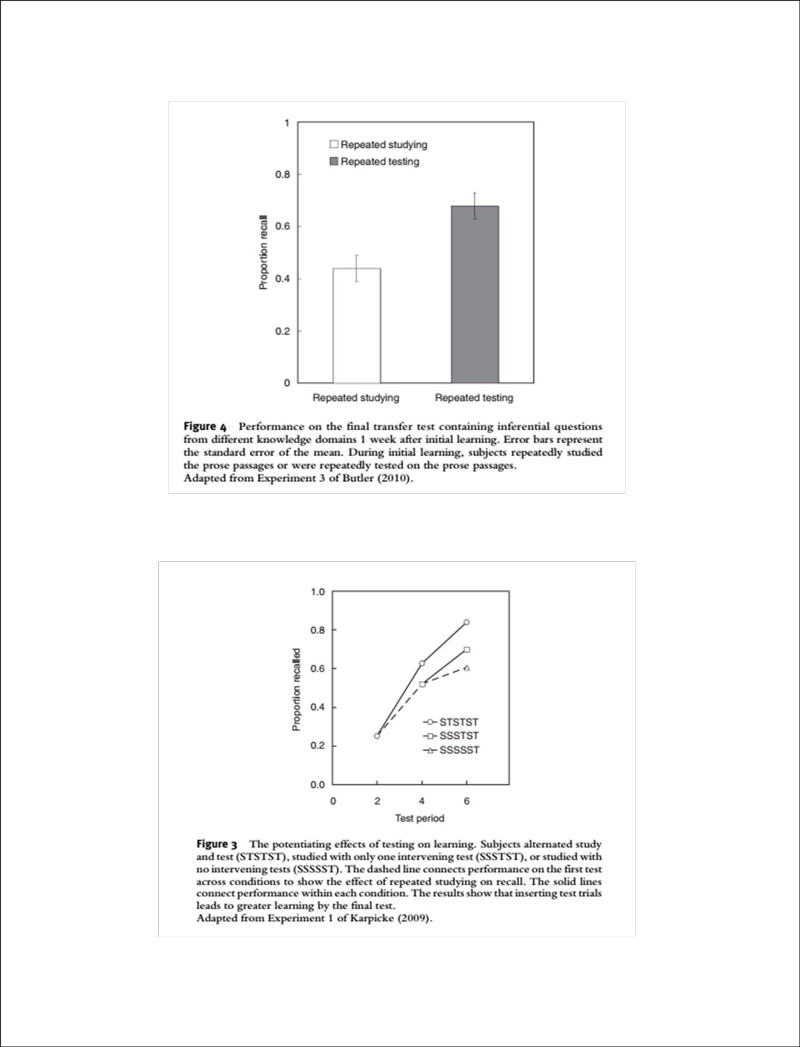 1

0.8

0.6

0.4

0.2

0

Proportion recall

Repeated studying

Repeated testing

Repeated studying

Repeated testing

**Figure 4** Performance on the final transfer test containing inferential questions from different knowledge domains 1 week after initial learning. Error bars represent the standard error of the mean. During initial learning, subjects repeatedly studied the prose passages or were repeatedly tested on the prose passages.
Adapted from Experiment 3 of Butler (2010).

1.0

0.8

0.6

0.4

0.2

0.0

Proportion recalled

STSTST

SSSTST

SSSSST

0 2 4 6

Test period

**Figure 3** The potentiating effects of testing on learning. Subjects alternated study and test (STSTST), studied with only one intervening test (SSSTST), or studied with no intervening tests (SSSSST). The dashed line connects performance on the first test across conditions to show the effect of repeated studying on recall. The solid lines connect performance within each condition. The results show that inserting test trials leads to greater learning by the final test.
Adapted from Experiment 1 of Karpicke (2009).